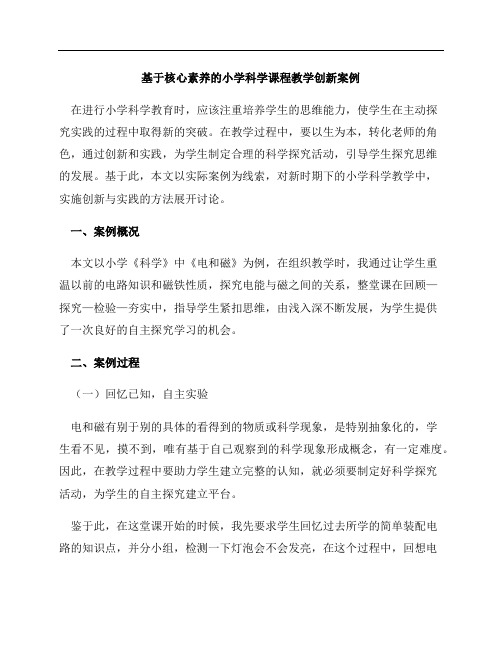 基于核心素养的小学科学课程教学创新案例

在进行小学科学教育时，应该注重培养学生的思维能力，使学生在主动探究实践的过程中取得新的突破。在教学过程中，要以生为本，转化老师的角色，通过创新和实践，为学生制定合理的科学探究活动，引导学生探究思维的发展。基于此，本文以实际案例为线索，对新时期下的小学科学教学中，实施创新与实践的方法展开讨论。

一、案例概况

本文以小学《科学》中《电和磁》为例，在组织教学时，我通过让学生重温以前的电路知识和磁铁性质，探究电能与磁之间的关系，整堂课在回顾—探究—检验—夯实中，指导学生紧扣思维，由浅入深不断发展，为学生提供了一次良好的自主探究学习的机会。

二、案例过程

（一）回忆已知，自主实验

电和磁有别于别的具体的看得到的物质或科学现象，是特别抽象化的，学生看不见，摸不到，唯有基于自己观察到的科学现象形成概念，有一定难度。因此，在教学过程中要助力学生建立完整的认知，就必须要制定好科学探究活动，为学生的自主探究建立平台。

鉴于此，在这堂课开始的时候，我先要求学生回忆过去所学的简单装配电路的知识点，并分小组，检测一下灯泡会不会发亮，在这个过程中，回想电